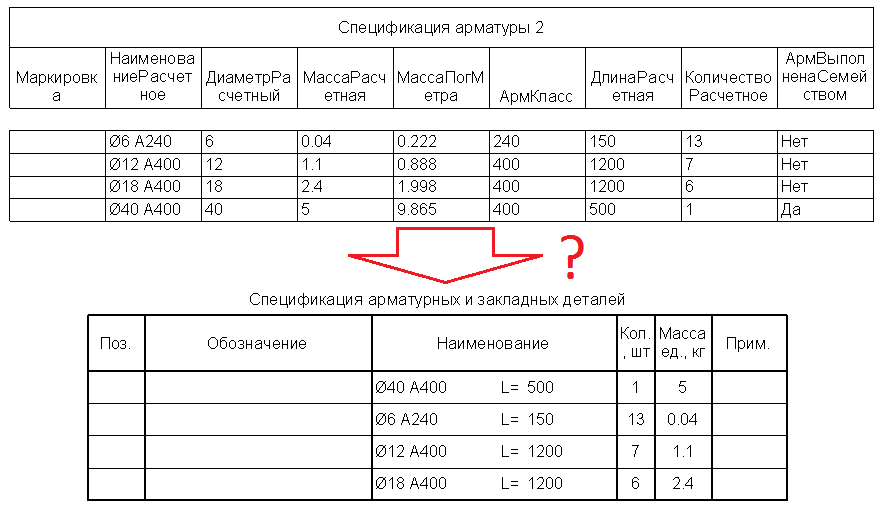 Спецификация арматуры 2

| Маркировка | НаименованиеРасчетное | ДиаметрРасчетный | МассаРасчетная | МассаПогМетра | АрмКласс | ДлинаРасчетная | КоличествоРасчетное | АрмВыполненаСемейством |
|---|---|---|---|---|---|---|---|---|
| | Ø6 A240 | 6 | 0.04 | 0.222 | 240 | 150 | 13 | Нет |
| | Ø12 A400 | 12 | 1.1 | 0.888 | 400 | 1200 | 7 | Нет |
| | Ø18 A400 | 18 | 2.4 | 1.998 | 400 | 1200 | 6 | Нет |
| | Ø40 A400 | 40 | 5 | 9.865 | 400 | 500 | 1 | Да |

?

Спецификация арматурных и закладных деталей

| Поз. | Обозначение | Наименование | Кол., шт | Масса ед., кг | Прим. |
|---|---|---|---|---|---|
| | | Ø40 A400 L= 500 | 1 | 5 | |
| | | Ø6 A240 L= 150 | 13 | 0.04 | |
| | | Ø12 A400 L= 1200 | 7 | 1.1 | |
| | | Ø18 A400 L= 1200 | 6 | 2.4 | |